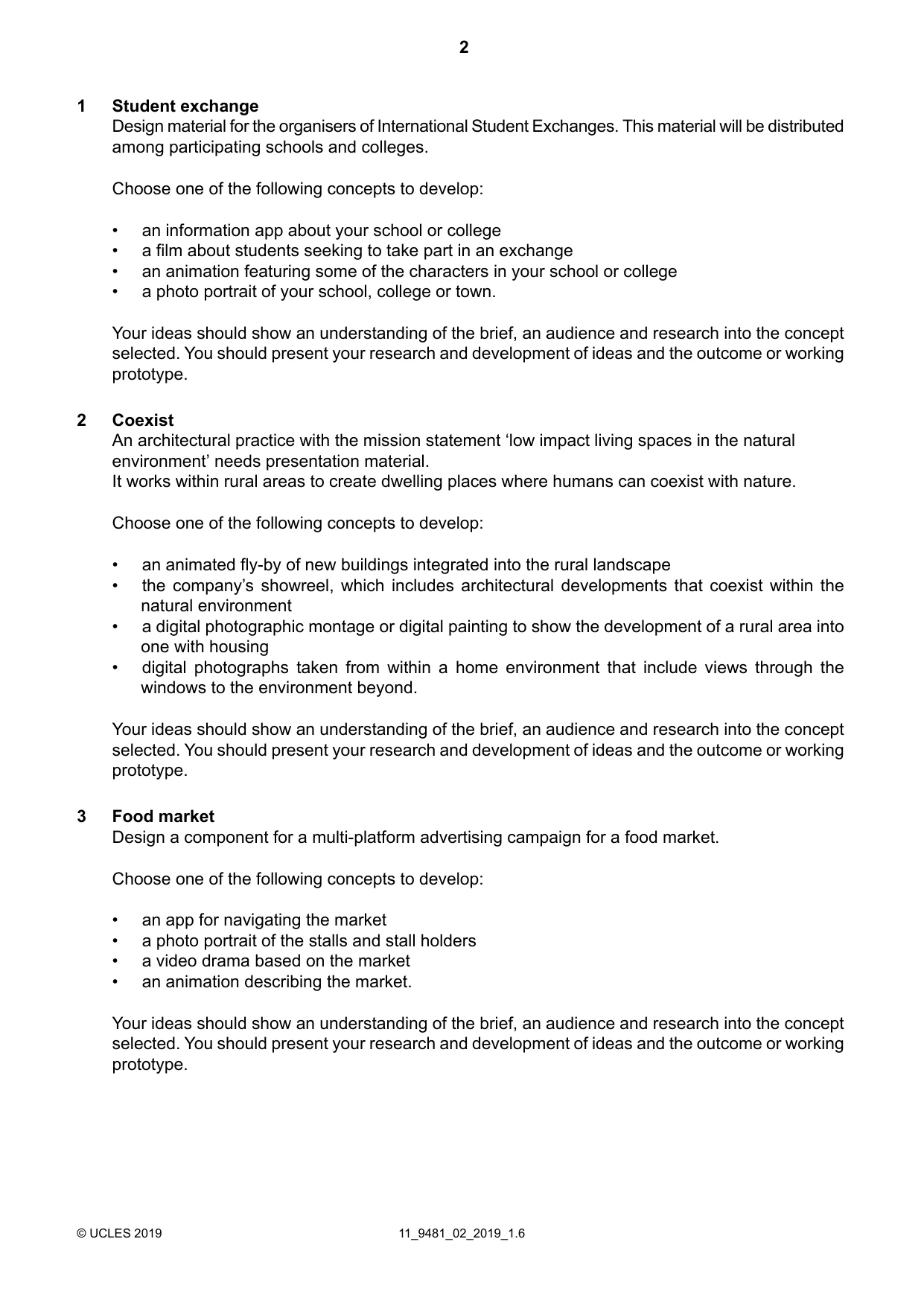 2

1 Student exchange
Design material for the organisers of International Student Exchanges. This material will be distributed among participating schools and colleges.

Choose one of the following concepts to develop:

• an information app about your school or college
• a film about students seeking to take part in an exchange
• an animation featuring some of the characters in your school or college
• a photo portrait of your school, college or town.

Your ideas should show an understanding of the brief, an audience and research into the concept selected. You should present your research and development of ideas and the outcome or working prototype.

2 Coexist
An architectural practice with the mission statement 'low impact living spaces in the natural environment' needs presentation material.
It works within rural areas to create dwelling places where humans can coexist with nature.

Choose one of the following concepts to develop:

• an animated fly-by of new buildings integrated into the rural landscape
• the company's showreel, which includes architectural developments that coexist within the natural environment
• a digital photographic montage or digital painting to show the development of a rural area into one with housing
• digital photographs taken from within a home environment that include views through the windows to the environment beyond.

Your ideas should show an understanding of the brief, an audience and research into the concept selected. You should present your research and development of ideas and the outcome or working prototype.

3 Food market
Design a component for a multi-platform advertising campaign for a food market.

Choose one of the following concepts to develop:

• an app for navigating the market
• a photo portrait of the stalls and stall holders
• a video drama based on the market
• an animation describing the market.

Your ideas should show an understanding of the brief, an audience and research into the concept selected. You should present your research and development of ideas and the outcome or working prototype.

© UCLES 2019 11_9481_02_2019_1.6